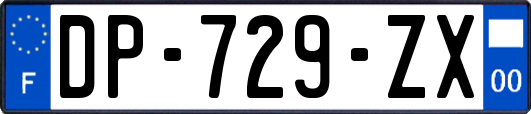 F
DP-729-ZX
00